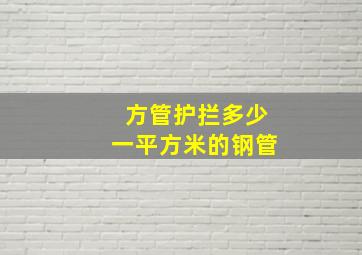 方管护拦多少
一平方米的钢管